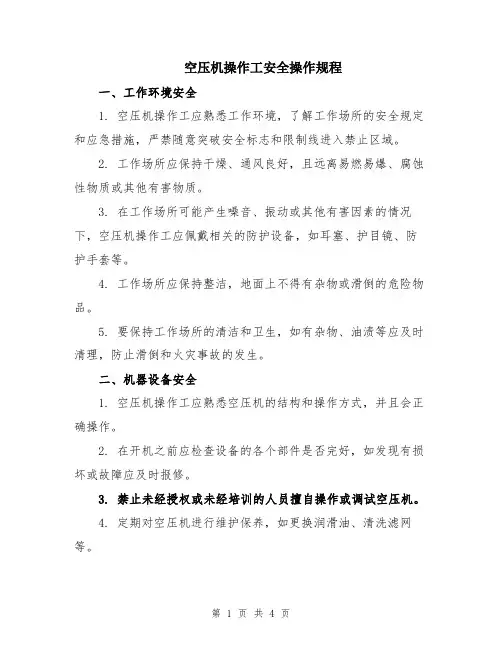 空压机操作工安全操作规程

一、工作环境安全

1. 空压机操作工应熟悉工作环境，了解工作场所的安全规定和应急措施，严禁随意突破安全标志和限制线进入禁止区域。

2. 工作场所应保持干燥、通风良好，且远离易燃易爆、腐蚀性物质或其他有害物质。

3. 在工作场所可能产生噪音、振动或其他有害因素的情况下，空压机操作工应佩戴相关的防护设备，如耳塞、护目镜、防护手套等。

4. 工作场所应保持整洁，地面上不得有杂物或滑倒的危险物品。

5. 要保持工作场所的清洁和卫生，如有杂物、油渍等应及时清理，防止滑倒和火灾事故的发生。

二、机器设备安全

1. 空压机操作工应熟悉空压机的结构和操作方式，并且会正确操作。

2. 在开机之前应检查设备的各个部件是否完好，如发现有损坏或故障应及时报修。

3. 禁止未经授权或未经培训的人员擅自操作或调试空压机。

4. 定期对空压机进行维护保养，如更换润滑油、清洗滤网等。

第 1 页 共 4 页